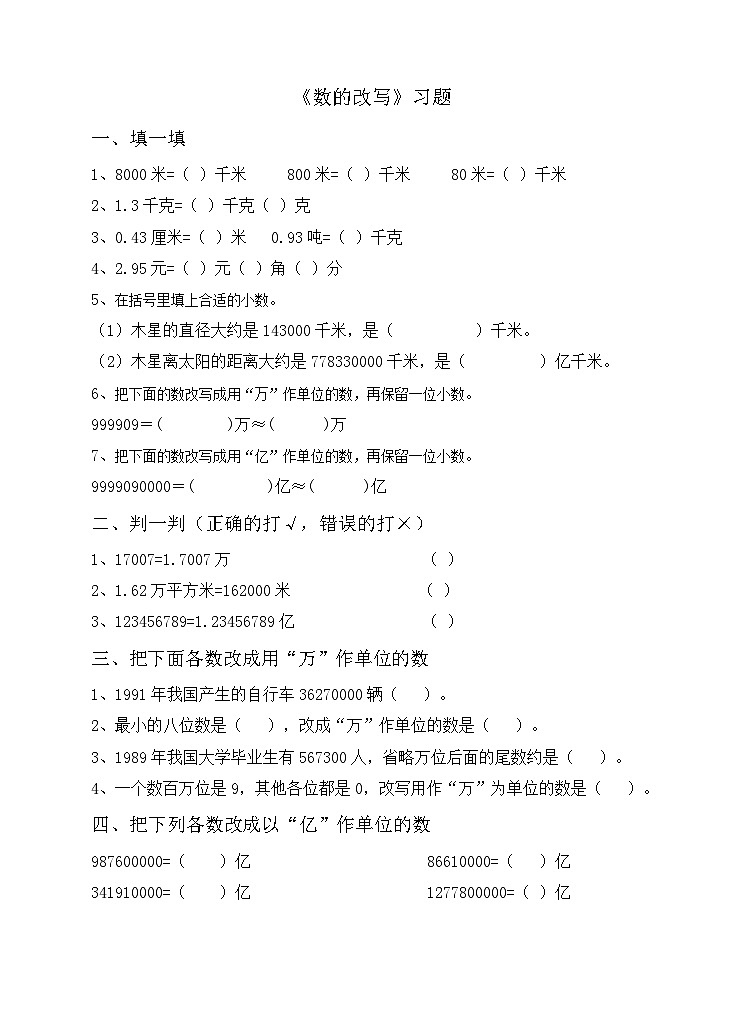 《数的改写》习题

一、填一填

1、8000 米=（ ）千米　　800 米=（ ）千米　　80 米=（ ）千米

2、1.3 千克=（ ）千克（ ）克

3、0.43 厘米=（ ）米　　0.93 吨=（ ）千克

4、2.95 元=（ ）元（ ）角（ ）分

5、在括号里填上合适的小数。

（1）木星的直径大约是 143000 千米，是（ ）千米。

（2）木星离太阳的距离大约是 778330000 千米，是（ ）亿千米。

6、把下面的数改写成用“万”作单位的数，再保留一位小数。

999909=（ ）万≈（ ）万

7、把下面的数改写成用“亿”作单位的数，再保留一位小数。

9999090000=（ ）亿≈（ ）亿

二、判一判（正确的打√，错误的打×）

1、17007=1.7007 万　　（ ）

2、1.62 万平方米=162000 米　　（ ）

3、123456789=1.23456789 亿　　（ ）

三、把下面各数改成用“万”作单位的数

1、1991 年我国产生的自行车 36270000 辆（ ）。

2、最小的八位数是（ ），改成“万”作单位的数是（ ）。

3、1989 年我国大学毕业生有 567300 人，省略万位后面的尾数约是（ ）。

4、一个数百万位是 9，其他各位都是 0，改写用作“万”为单位的数是（ ）。

四、把下列各数改成以“亿”作单位的数

987600000=（ ）亿　　86610000=（ ）亿

341910000=（ ）亿　　1277800000=（ ）亿